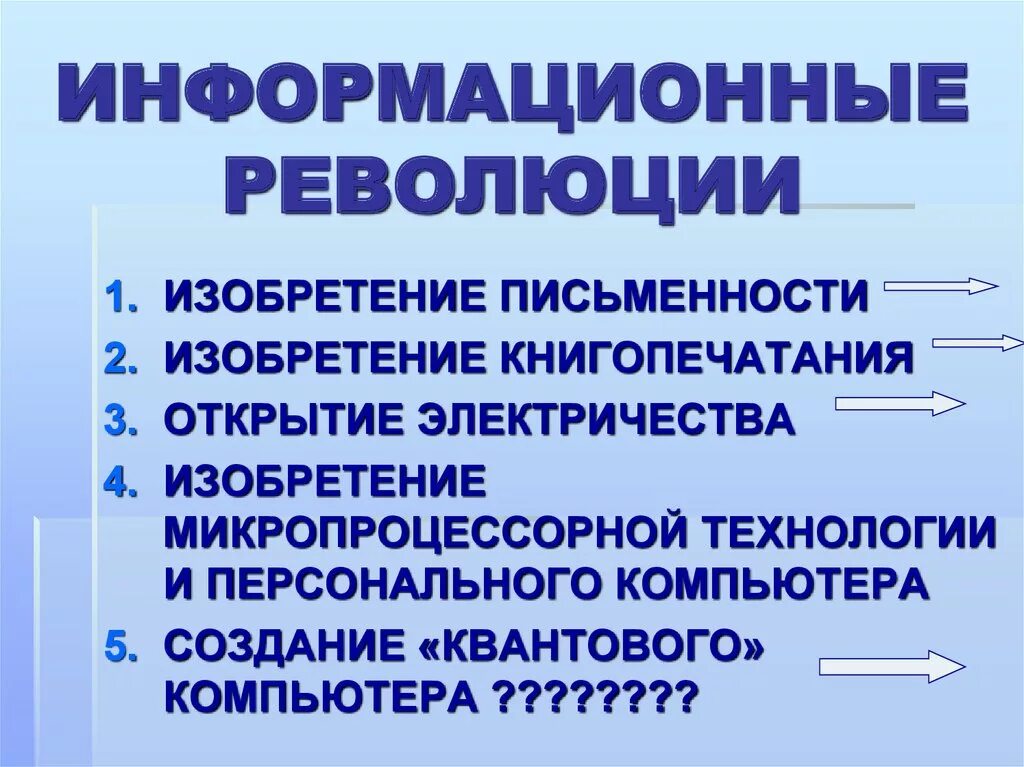 ИНФОРМАЦИОННЫЕ РЕВОЛЮЦИИ

1. ИЗОБРЕТЕНИЕ ПИСЬМЕННОСТИ
2. ИЗОБРЕТЕНИЕ КНИГОПЕЧАТАНИЯ
3. ОТКРЫТИЕ ЭЛЕКТРИЧЕСТВА
4. ИЗОБРЕТЕНИЕ МИКРОПРОЦЕССОРНОЙ ТЕХНОЛОГИИ И ПЕРСОНАЛЬНОГО КОМПЬЮТЕРА
5. СОЗДАНИЕ «КВАНТОВОГО» КОМПЬЮТЕРА ????????